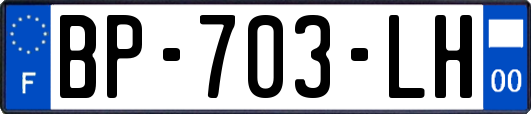 F
BP-703-LH
00